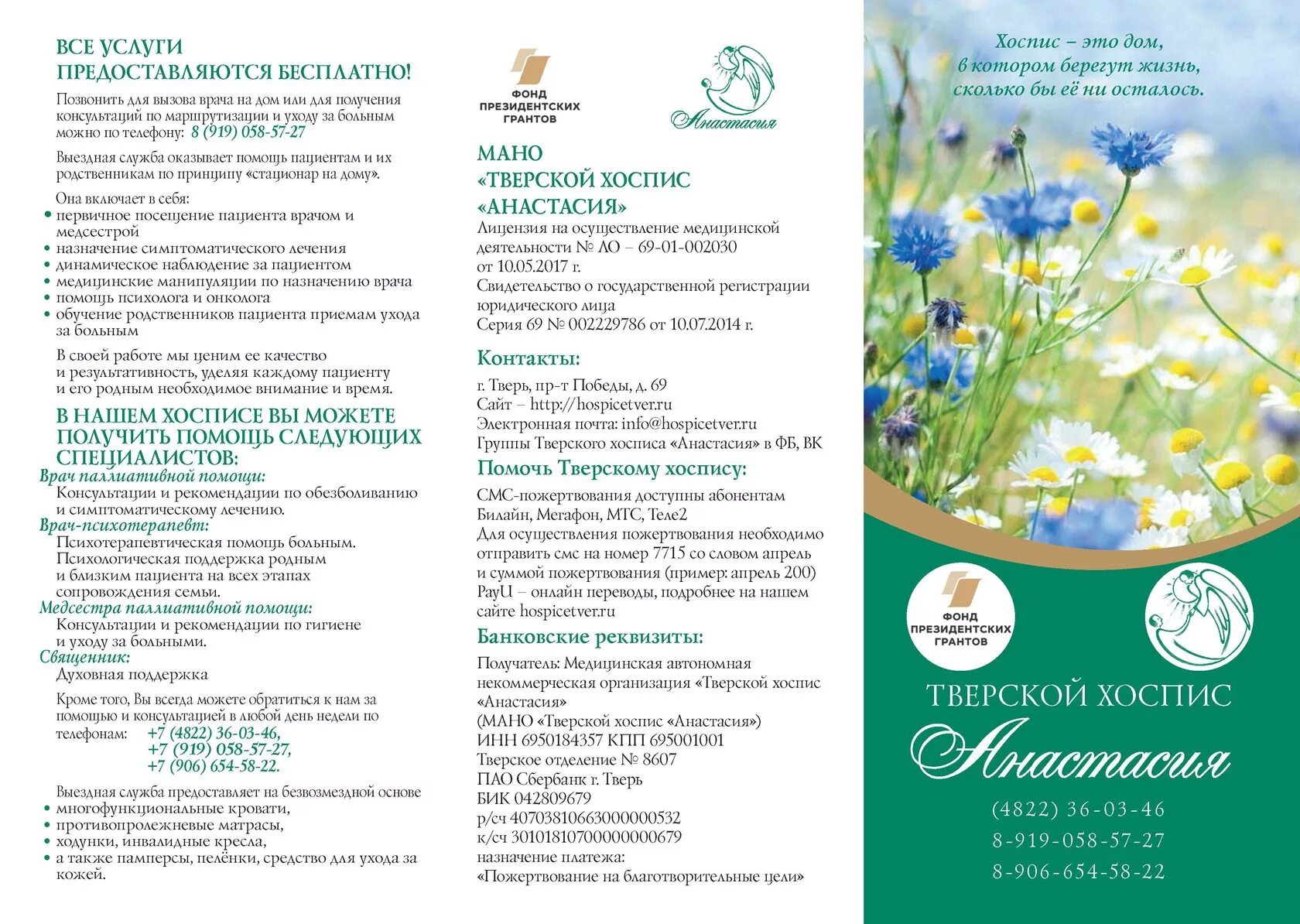 ВСЕ УСЛУГИ ПРЕДОСТАВЛЯЮТСЯ БЕСПЛАТНО!

Позвонить для вызова врача на дом или для получения консультаций по маршрутизации и уходу за больным можно по телефону: 8 (919) 058-57-27

Выездная служба оказывает помощь пациентам и их родственникам по принципу «стационар на дому».

Она включает в себя:
• первичное посещение пациента врачом и медсестрой
• назначение симптоматического лечения
• динамическое наблюдение за пациентом
• медицинские манипуляции по назначению врача
• помощь психолога и онколога
• обучение родственников пациента приемам ухода за больным

В своей работе мы ценим ее качество и результативность, уделяя каждому пациенту и его родным необходимое внимание и время.

В НАШЕМ ХОСПИСЕ ВЫ МОЖЕТЕ ПОЛУЧИТЬ ПОМОЩЬ СЛЕДУЮЩИХ СПЕЦИАЛИСТОВ:
Врач паллиативной помощи:
Консультации и рекомендации по обезболиванию и симптоматическому лечению.
Врач-психотерапевт:
Психотерапевтическая помощь больным. Психологическая поддержка родным и близким пациента на всех этапах сопровождения семьи.
Медсестра паллиативной помощи:
Консультации и рекомендации по гигиене и уходу за больными.
Священник:
Духовная поддержка

Кроме того, Вы всегда можете обратиться к нам за помощью и консультацией в любой день недели по телефонам: +7 (4822) 36-03-46, +7 (919) 058-57-27, +7 (906) 654-58-22.

Выездная служба предоставляет на безвозмездной основе
• многофункциональные кровати,
• противопролежневые матрасы,
• ходунки, инвалидные кресла,
• а также памперсы, пелёнки, средство для ухода за кожей.

ФОНД ПРЕЗИДЕНТСКИХ ГРАНТОВ

Анастасия

МАНО «ТВЕРСКОЙ ХОСПИС «АНАСТАСИЯ»
Лицензия на осуществление медицинской деятельности № ЛО – 69-01-002030 от 10.05.2017 г.
Свидетельство о государственной регистрации юридического лица
Серия 69 № 002229786 от 10.07.2014 г.

Контакты:
г. Тверь, пр-т Победы, д. 69
Сайт – http://hospicetver.ru
Электронная почта: info@hospicetver.ru
Группы Тверского хосписа «Анастасия» в ФБ, ВК

Помочь Тверскому хоспису:
СМС-пожертвования доступны абонентам Билайн, Мегафон, МТС, Теле2
Для осуществления пожертвования необходимо отправить смс на номер 7715 со словом апрель и суммой пожертвования (пример: апрель 200)
PayU – онлайн переводы, подробнее на нашем сайте hospicetver.ru

Банковские реквизиты:
Получатель: Медицинская автономная некоммерческая организация «Тверской хоспис «Анастасия»
(МАНО «Тверской хоспис «Анастасия»)
ИНН 6950184357 КПП 695001001
Тверское отделение № 8607
ПАО Сбербанк г. Тверь
БИК 042809679
р/сч 40703810663000000532
к/сч 30101810700000000679
назначение платежа:
«Пожертвование на благотворительные цели»

Хоспис – это дом, в котором берегут жизнь, сколько бы её ни осталось.

ФОНД ПРЕЗИДЕНТСКИХ ГРАНТОВ

ТВЕРСКОЙ ХОСПИС
Анастасия
(4822) 36-03-46
8-919-058-57-27
8-906-654-58-22